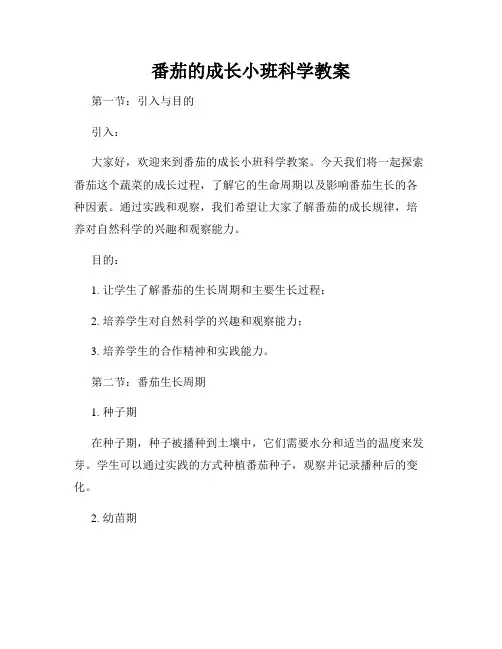 番茄的成长小班科学教案

第一节：引入与目的

引入：

大家好，欢迎来到番茄的成长小班科学教案。今天我们将一起探索番茄这个蔬菜的成长过程，了解它的生命周期以及影响番茄生长的各种因素。通过实践和观察，我们希望让大家了解番茄的成长规律，培养对自然科学的兴趣和观察能力。

目的：

1. 让学生了解番茄的生长周期和主要生长过程；

2. 培养学生对自然科学的兴趣和观察能力；

3. 培养学生的合作精神和实践能力。

第二节：番茄生长周期

1. 种子期

在种子期，种子被播种到土壤中，它们需要水分和适当的温度来发芽。学生可以通过实践的方式种植番茄种子，观察并记录播种后的变化。

2. 幼苗期